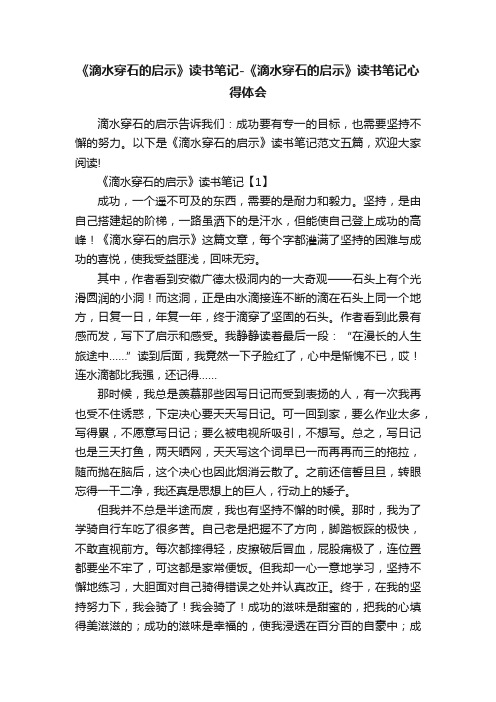 《滴水穿石的启示》读书笔记-《滴水穿石的启示》读书笔记心得体会

滴水穿石的启示告诉我们：成功要有专一的目标，也需要坚持不懈的努力。以下是《滴水穿石的启示》读书笔记范文五篇，欢迎大家阅读!

《滴水穿石的启示》读书笔记【1】

成功，一个遥不可及的东西，需要的是耐力和毅力。坚持，是由自己搭建起的阶梯，一路虽洒下的是汗水，但能使自己登上成功的高峰！《滴水穿石的启示》这篇文章，每个字都灌满了坚持的困难与成功的喜悦，使我受益匪浅，回味无穷。

其中，作者看到安徽广德太极洞内的一大奇观——石头上有个光滑圆润的小洞！而这洞，正是由水滴接连不断的滴在石头上同一个地方，日复一日，年复一年，终于滴穿了坚固的石头。作者看到此景有感而发，写下了启示和感受。我静静读着最后一段：“在漫长的人生旅途中……”读到后面，我竟然一下子脸红了，心中是惭愧不已，哎！连水滴都比我强，还记得……

那时候，我总是羡慕那些因写日记而受到表扬的人，有一次我再也受不住诱惑，下定决心要天天写日记。可一回到家，要么作业太多，写得累，不愿意写日记；要么被电视所吸引，不想写。总之，写日记也是三天打鱼，两天晒网，天天写这个词早已一而再再而三的拖拉，随而抛在脑后，这个决心也因此烟消云散了。之前还信誓旦旦，转眼忘得一干二净，我还真是思想上的巨人，行动上的矮子。

但我并不总是半途而废，我也有坚持不懈的时候。那时，我为了学骑自行车吃了很多苦。自己老是把握不了方向，脚踏板踩的极快，不敢直视前方。每次都摔得轻，皮擦破后冒血，屁股痛极了，连位置都要坐不牢了，可这都是家常便饭。但我却一心一意地学习，坚持不懈地练习，大胆面对自己骑得错误之处并认真改正。终于，在我的坚持努力下，我会骑了！我会骑了！成功的滋味是甜蜜的，把我的心填得美滋滋的；成功的滋味是幸福的，使我浸透在百分百的自豪中；成